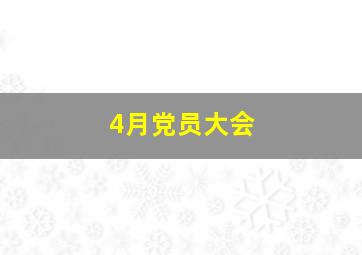 4月党员大会